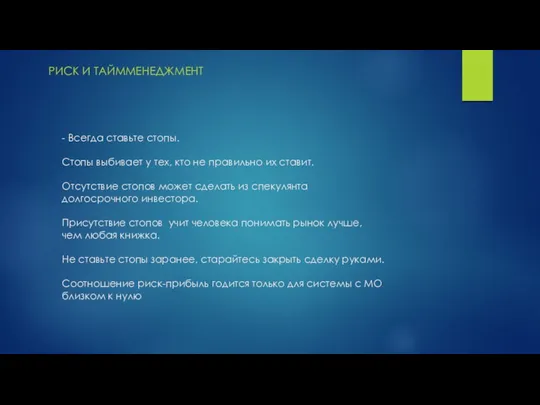 РИСК И ТАЙММЕНЕДЖМЕНТ

- Всегда ставьте стопы.

Стопы выбивает у тех, кто не правильно их ставит.

Отсутствие стопов может сделать из спекулянта долгосрочного инвестора.

Присутствие стопов  учит человека понимать рынок лучше, чем любая книжка.

Не ставьте стопы заранее, старайтесь закрыть сделку руками.

Соотношение риск-прибыль годится только для системы с МО близком к нулю